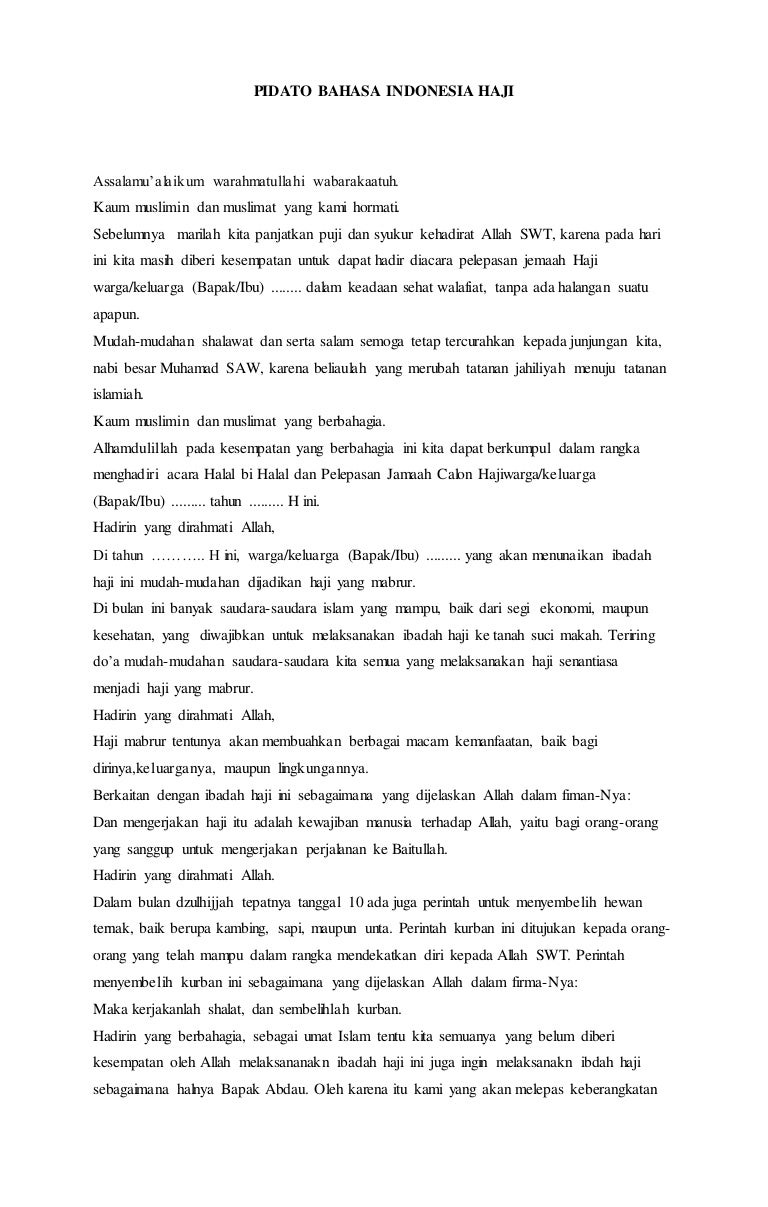 PIDATO BAHASA INDONESIA HAJI

Assalamu'alaikum warahmatullahi wabarakaatuh.
Kaum muslimin dan muslimat yang kami hormati.
Sebelumnya marilah kita panjatkan puji dan syukur kehadirat Allah SWT, karena pada hari ini kita masih diberi kesempatan untuk dapat hadir diacara pelepasan jemaah Haji warga/keluarga (Bapak/Ibu) ........ dalam keadaan sehat walafiat, tanpa ada halangan suatu apapun.
Mudah-mudahan shalawat dan serta salam semoga tetap tercurahkan kepada junjungan kita, nabi besar Muhamad SAW, karena beliaulah yang merubah tatanan jahiliyah menuju tatanan islamiah.
Kaum muslimin dan muslimat yang berbahagia.
Alhamdulillah pada kesempatan yang berbahagia ini kita dapat berkumpul dalam rangka menghadiri acara Halal bi Halal dan Pelepasan Jamaah Calon Hajiwarga/keluarga (Bapak/Ibu) ......... tahun ......... H ini.
Hadirin yang dirahmati Allah,
Di tahun ……….. H ini, warga/keluarga (Bapak/Ibu) ......... yang akan menunaikan ibadah haji ini mudah-mudahan dijadikan haji yang mabrur.
Di bulan ini banyak saudara-saudara islam yang mampu, baik dari segi ekonomi, maupun kesehatan, yang diwajibkan untuk melaksanakan ibadah haji ke tanah suci makah. Teriring do'a mudah-mudahan saudara-saudara kita semua yang melaksanakan haji senantiasa menjadi haji yang mabrur.
Hadirin yang dirahmati Allah,
Haji mabrur tentunya akan membuahkan berbagai macam kemanfaatan, baik bagi dirinya,keluarganya, maupun lingkungannya.
Berkaitan dengan ibadah haji ini sebagaimana yang dijelaskan Allah dalam fiman-Nya:
Dan mengerjakan haji itu adalah kewajiban manusia terhadap Allah, yaitu bagi orang-orang yang sanggup untuk mengerjakan perjalanan ke Baitullah.
Hadirin yang dirahmati Allah.
Dalam bulan dzulhijjah tepatnya tanggal 10 ada juga perintah untuk menyembelih hewan ternak, baik berupa kambing, sapi, maupun unta. Perintah kurban ini ditujukan kepada orang-orang yang telah mampu dalam rangka mendekatkan diri kepada Allah SWT. Perintah menyembelih kurban ini sebagaimana yang dijelaskan Allah dalam firma-Nya:
Maka kerjakanlah shalat, dan sembelihlah kurban.
Hadirin yang berbahagia, sebagai umat Islam tentu kita semuanya yang belum diberi kesempatan oleh Allah melaksananakn ibadah haji ini juga ingin melaksanakn ibdah haji sebagaimana halnya Bapak Abdau. Oleh karena itu kami yang akan melepas keberangkatan